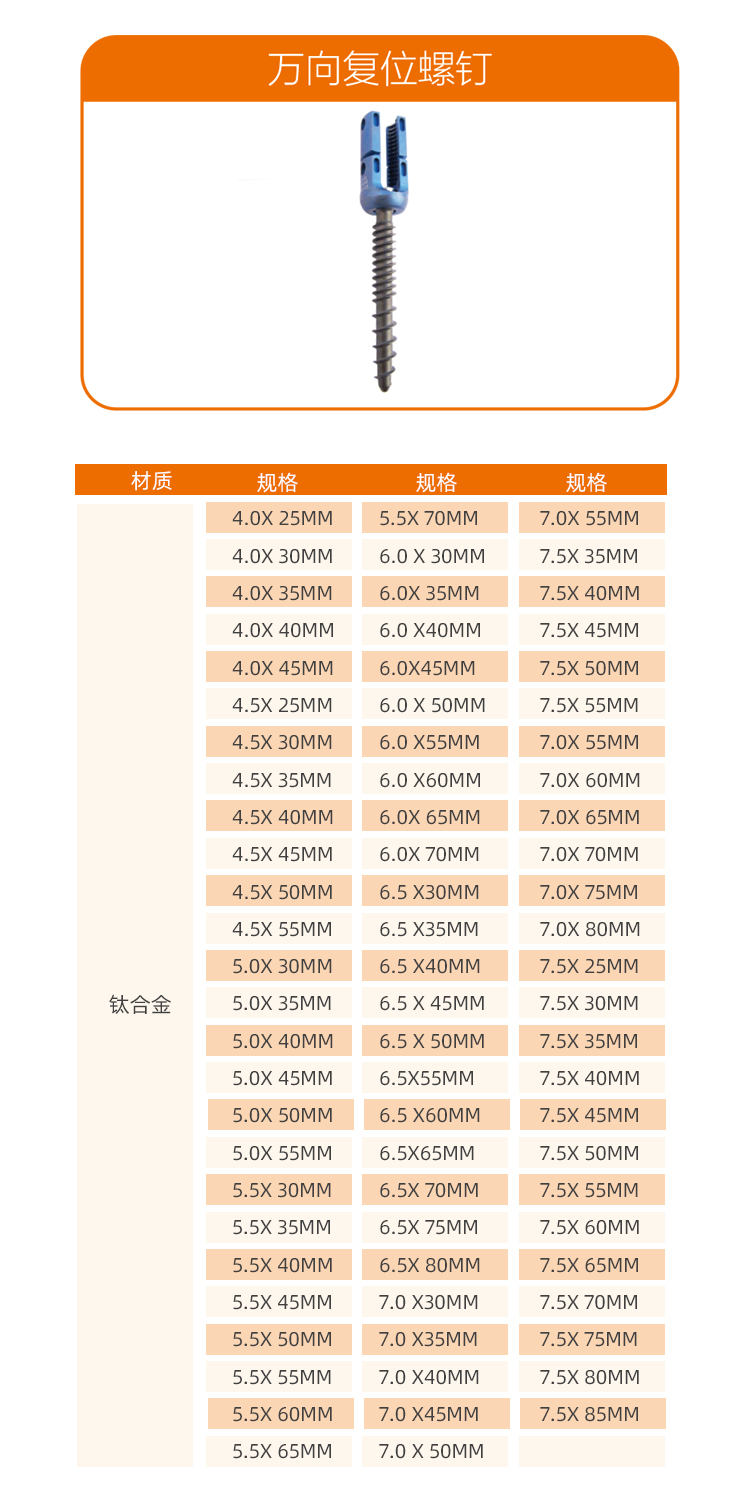 万向复位螺钉

| 材质 | 规格 | 规格 | 规格 |
|---|---|---|---|
| 钛合金 | 4.0X 25MM | 5.5X 70MM | 7.0X 55MM |
| | 4.0X 30MM | 6.0 X 30MM | 7.5X 35MM |
| | 4.0X 35MM | 6.0X 35MM | 7.5X 40MM |
| | 4.0X 40MM | 6.0 X40MM | 7.5X 45MM |
| | 4.0X 45MM | 6.0X45MM | 7.5X 50MM |
| | 4.5X 25MM | 6.0 X 50MM | 7.5X 55MM |
| | 4.5X 30MM | 6.0 X55MM | 7.0X 55MM |
| | 4.5X 35MM | 6.0 X60MM | 7.0X 60MM |
| | 4.5X 40MM | 6.0X 65MM | 7.0X 65MM |
| | 4.5X 45MM | 6.0X 70MM | 7.0X 70MM |
| | 4.5X 50MM | 6.5 X30MM | 7.0X 75MM |
| | 4.5X 55MM | 6.5 X35MM | 7.0X 80MM |
| | 5.0X 30MM | 6.5 X40MM | 7.5X 25MM |
| | 5.0X 35MM | 6.5 X 45MM | 7.5X 30MM |
| | 5.0X 40MM | 6.5 X 50MM | 7.5X 35MM |
| | 5.0X 45MM | 6.5X55MM | 7.5X 40MM |
| | 5.0X 50MM | 6.5 X60MM | 7.5X 45MM |
| | 5.0X 55MM | 6.5X65MM | 7.5X 50MM |
| | 5.5X 30MM | 6.5X 70MM | 7.5X 55MM |
| | 5.5X 35MM | 6.5X 75MM | 7.5X 60MM |
| | 5.5X 40MM | 6.5X 80MM | 7.5X 65MM |
| | 5.5X 45MM | 7.0 X30MM | 7.5X 70MM |
| | 5.5X 50MM | 7.0 X35MM | 7.5X 75MM |
| | 5.5X 55MM | 7.0 X40MM | 7.5X 80MM |
| | 5.5X 60MM | 7.0 X45MM | 7.5X 85MM |
| | 5.5X 65MM | 7.0 X 50MM | |